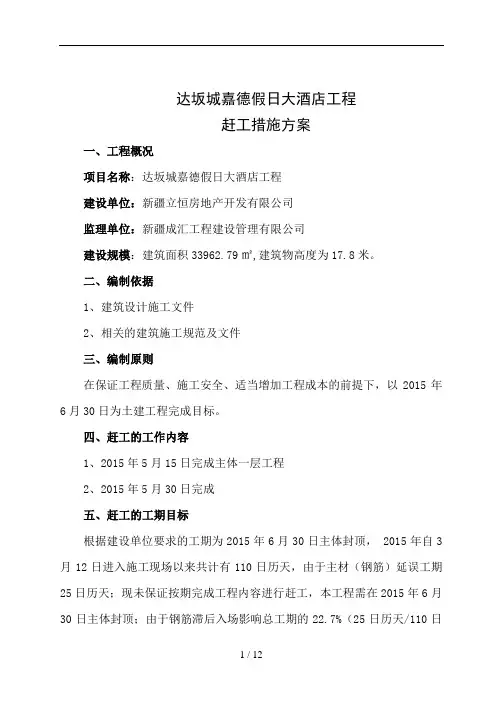 达坂城嘉德假日大酒店工程
赶工措施方案

一、工程概况

项目名称：达坂城嘉德假日大酒店工程

建设单位：新疆立恒房地产开发有限公司

监理单位：新疆成汇工程建设管理有限公司

建设规模：建筑面积 33962.79 ㎡，建筑物高度为 17.8 米。

二、编制依据

1、建筑设计施工文件

2、相关的建筑施工规范及文件

三、编制原则

在保证工程质量、施工安全、适当增加工程成本的前提下，以 2015 年 6 月 30 日为土建工程完成目标。

四、赶工的工作内容

1、2015 年 5 月 15 日完成主体一层工程

2、2015 年 5 月 30 日完成

五、赶工的工期目标

根据建设单位要求的工期为 2015 年 6 月 30 日主体封顶， 2015 年自 3 月 12 日进入施工现场以来共计有 110 日历天，由于主材（钢筋）延误工期 25 日历天；现未保证按期完成工程内容进行赶工，本工程需在 2015 年 6 月 30 日主体封顶；由于钢筋滞后入场影响总工期的 22.7%（25 日历天/110 日

1 / 12